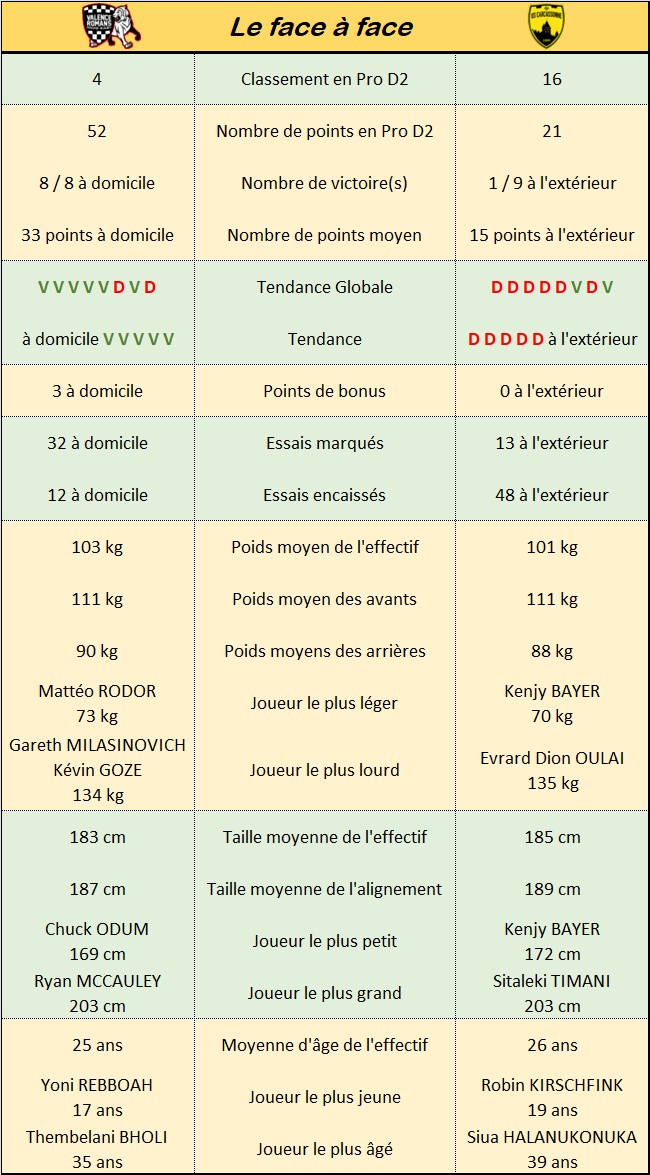 | VALENCE ROMANS | Le face à face | US CARCASSONNE |
|---|---|---|
| 4 | Classement en Pro D2 | 16 |
| 52 | Nombre de points en Pro D2 | 21 |
| 8 / 8 à domicile | Nombre de victoire(s) | 1 / 9 à l'extérieur |
| 33 points à domicile | Nombre de points moyen | 15 points à l'extérieur |
| V V V V V D V D | Tendance Globale | D D D D D V D V |
| à domicile V V V V V | Tendance | D D D D D à l'extérieur |
| 3 à domicile | Points de bonus | 0 à l'extérieur |
| 32 à domicile | Essais marqués | 13 à l'extérieur |
| 12 à domicile | Essais encaissés | 48 à l'extérieur |
| 103 kg | Poids moyen de l'effectif | 101 kg |
| 111 kg | Poids moyen des avants | 111 kg |
| 90 kg | Poids moyens des arrières | 88 kg |
| Mattéo RODOR 73 kg | Joueur le plus léger | Kenjy BAYER 70 kg |
| Gareth MILASINOVICH Kévin GOZE 134 kg | Joueur le plus lourd | Evrard Dion OULAI 135 kg |
| 183 cm | Taille moyenne de l'effectif | 185 cm |
| 187 cm | Taille moyenne de l'alignement | 189 cm |
| Chuck ODUM 169 cm | Joueur le plus petit | Kenjy BAYER 172 cm |
| Ryan MCCAULEY 203 cm | Joueur le plus grand | Sitaleki TIMANI 203 cm |
| 25 ans | Moyenne d'âge de l'effectif | 26 ans |
| Yoni REBBOAH 17 ans | Joueur le plus jeune | Robin KIRSCHFINK 19 ans |
| Thembelani BHOLI 35 ans | Joueur le plus âgé | Siua HALANUKONUKA 39 ans |